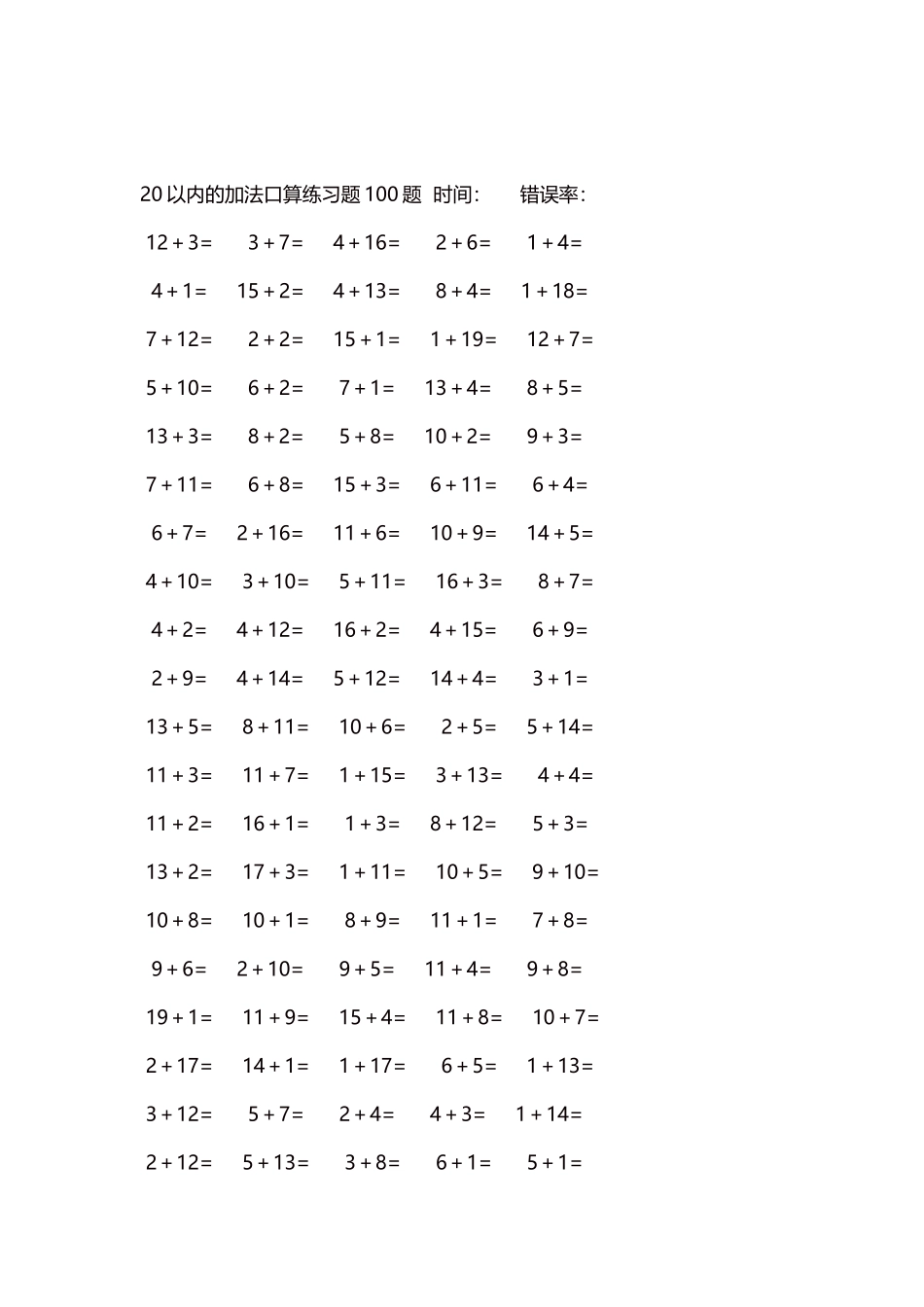 20 以内的加法口算练习题 100 题 时间: 错误率:

$12+3=$ $3+7=$ $4+16=$ $2+6=$ $1+4=$

$4+1=$ $15+2=$ $4+13=$ $8+4=$ $1+18=$

$7+12=$ $2+2=$ $15+1=$ $1+19=$ $12+7=$

$5+10=$ $6+2=$ $7+1=$ $13+4=$ $8+5=$

$13+3=$ $8+2=$ $5+8=$ $10+2=$ $9+3=$

$7+11=$ $6+8=$ $15+3=$ $6+11=$ $6+4=$

$6+7=$ $2+16=$ $11+6=$ $10+9=$ $14+5=$

$4+10=$ $3+10=$ $5+11=$ $16+3=$ $8+7=$

$4+2=$ $4+12=$ $16+2=$ $4+15=$ $6+9=$

$2+9=$ $4+14=$ $5+12=$ $14+4=$ $3+1=$

$13+5=$ $8+11=$ $10+6=$ $2+5=$ $5+14=$

$11+3=$ $11+7=$ $1+15=$ $3+13=$ $4+4=$

$11+2=$ $16+1=$ $1+3=$ $8+12=$ $5+3=$

$13+2=$ $17+3=$ $1+11=$ $10+5=$ $9+10=$

$10+8=$ $10+1=$ $8+9=$ $11+1=$ $7+8=$

$9+6=$ $2+10=$ $9+5=$ $11+4=$ $9+8=$

$19+1=$ $11+9=$ $15+4=$ $11+8=$ $10+7=$

$2+17=$ $14+1=$ $1+17=$ $6+5=$ $1+13=$

$3+12=$ $5+7=$ $2+4=$ $4+3=$ $1+14=$

$2+12=$ $5+13=$ $3+8=$ $6+1=$ $5+1=$